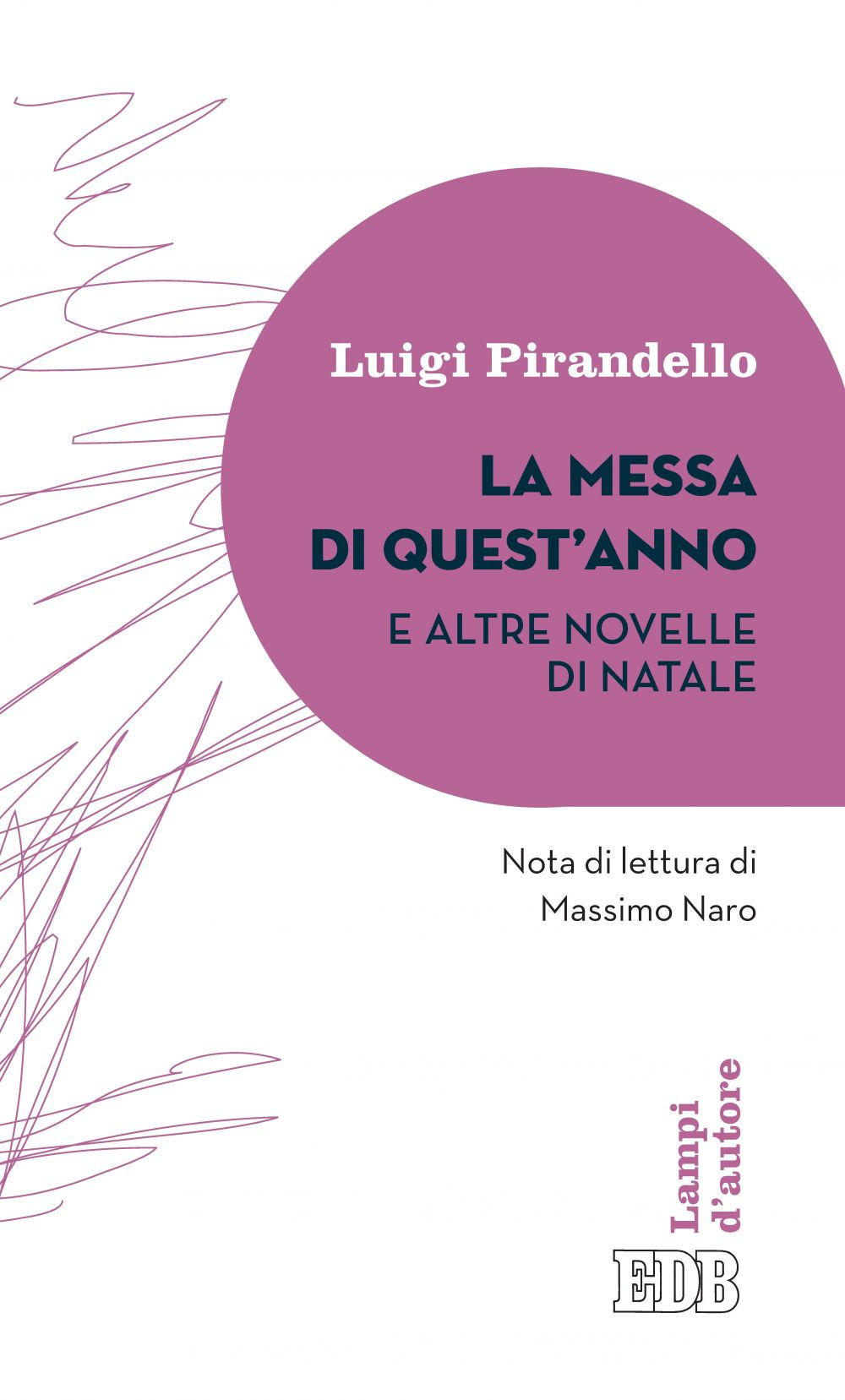 Luigi Pirandello

LA MESSA
DI QUEST'ANNO

E ALTRE NOVELLE
DI NATALE

Nota di lettura di
Massimo Naro

Lampi
d'autore

EDB